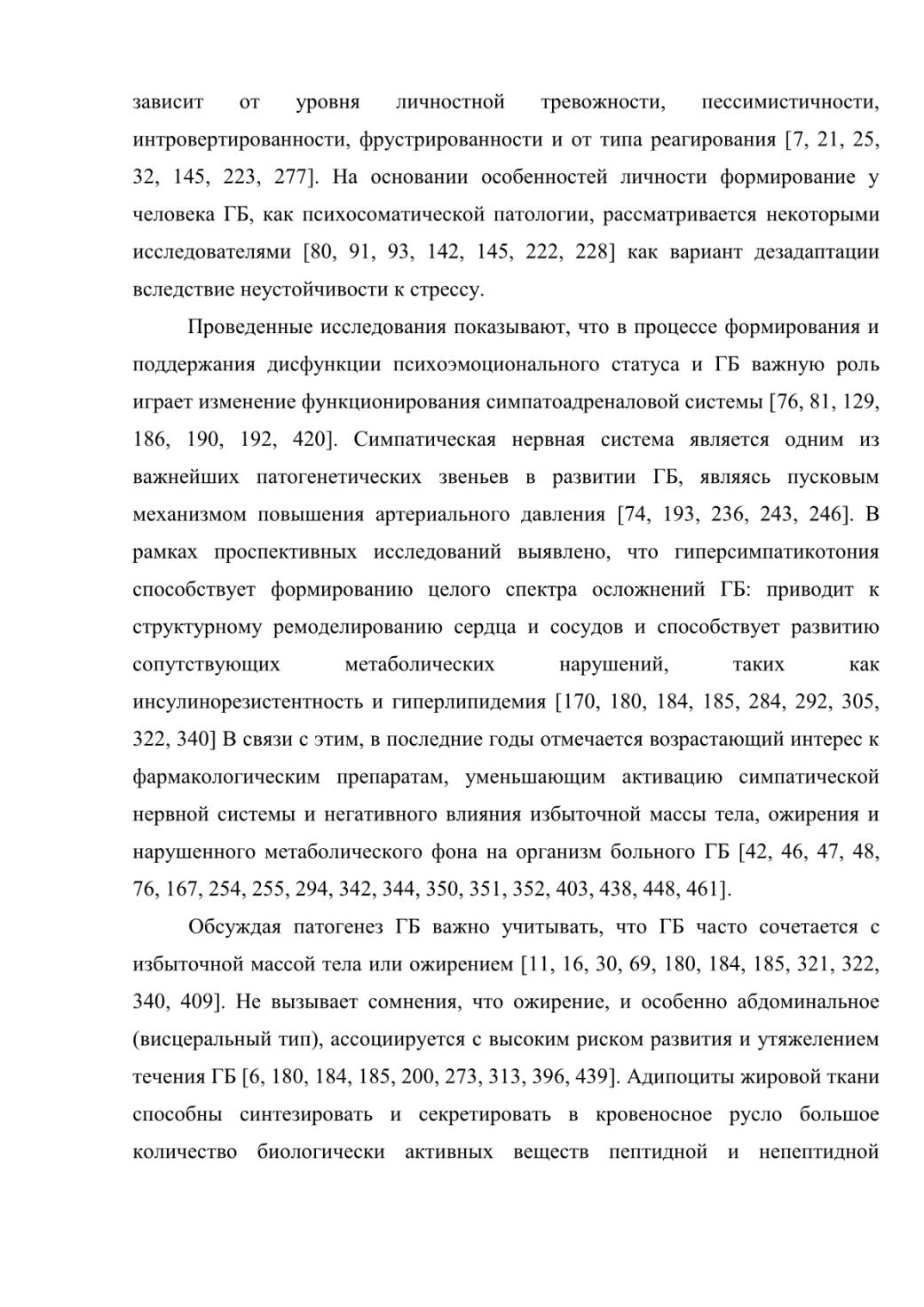 зависит от уровня личностной тревожности, пессимистичности, интровертированности, фрустрированности и от типа реагирования [7, 21, 25, 32, 145, 223, 277]. На основании особенностей личности формирование у человека ГБ, как психосоматической патологии, рассматривается некоторыми исследователями [80, 91, 93, 142, 145, 222, 228] как вариант дезадаптации вследствие неустойчивости к стрессу.

Проведенные исследования показывают, что в процессе формирования и поддержания дисфункции психоэмоционального статуса и ГБ важную роль играет изменение функционирования симпатоадреналовой системы [76, 81, 129, 186, 190, 192, 420]. Симпатическая нервная система является одним из важнейших патогенетических звеньев в развитии ГБ, являясь пусковым механизмом повышения артериального давления [74, 193, 236, 243, 246]. В рамках проспективных исследований выявлено, что гиперсимпатикотония способствует формированию целого спектра осложнений ГБ: приводит к структурному ремоделированию сердца и сосудов и способствует развитию сопутствующих метаболических нарушений, таких как инсулинорезистентность и гиперлипидемия [170, 180, 184, 185, 284, 292, 305, 322, 340] В связи с этим, в последние годы отмечается возрастающий интерес к фармакологическим препаратам, уменьшающим активацию симпатической нервной системы и негативного влияния избыточной массы тела, ожирения и нарушенного метаболического фона на организм больного ГБ [42, 46, 47, 48, 76, 167, 254, 255, 294, 342, 344, 350, 351, 352, 403, 438, 448, 461].

Обсуждая патогенез ГБ важно учитывать, что ГБ часто сочетается с избыточной массой тела или ожирением [11, 16, 30, 69, 180, 184, 185, 321, 322, 340, 409]. Не вызывает сомнения, что ожирение, и особенно абдоминальное (висцеральный тип), ассоциируется с высоким риском развития и утяжелением течения ГБ [6, 180, 184, 185, 200, 273, 313, 396, 439]. Адипоциты жировой ткани способны синтезировать и секретировать в кровеносное русло большое количество биологически активных веществ пептидной и непептидной